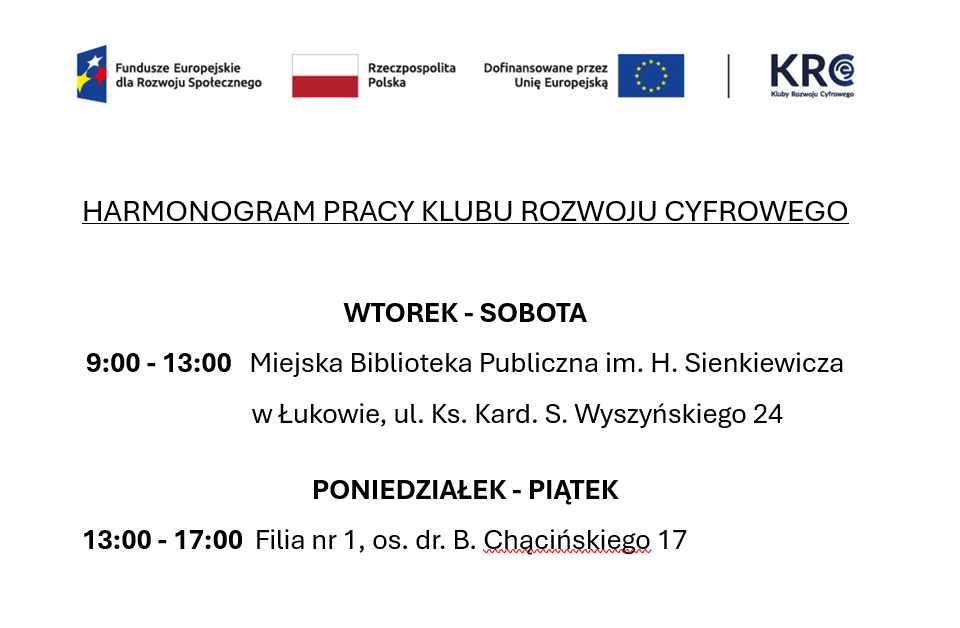 Fundusze Europejskie dla Rozwoju Społecznego

Rzeczpospolita Polska

Dofinansowane przez Unię Europejską

KRC
Kluby Rozwoju Cyfrowego

HARMONOGRAM PRACY KLUBU ROZWOJU CYFROWEGO

WTOREK - SOBOTA

9:00 - 13:00 Miejska Biblioteka Publiczna im. H. Sienkiewicza w Łukowie, ul. Ks. Kard. S. Wyszyńskiego 24

PONIEDZIAŁEK - PIĄTEK

13:00 - 17:00 Filia nr 1, os. dr. B. Chącińskiego 17